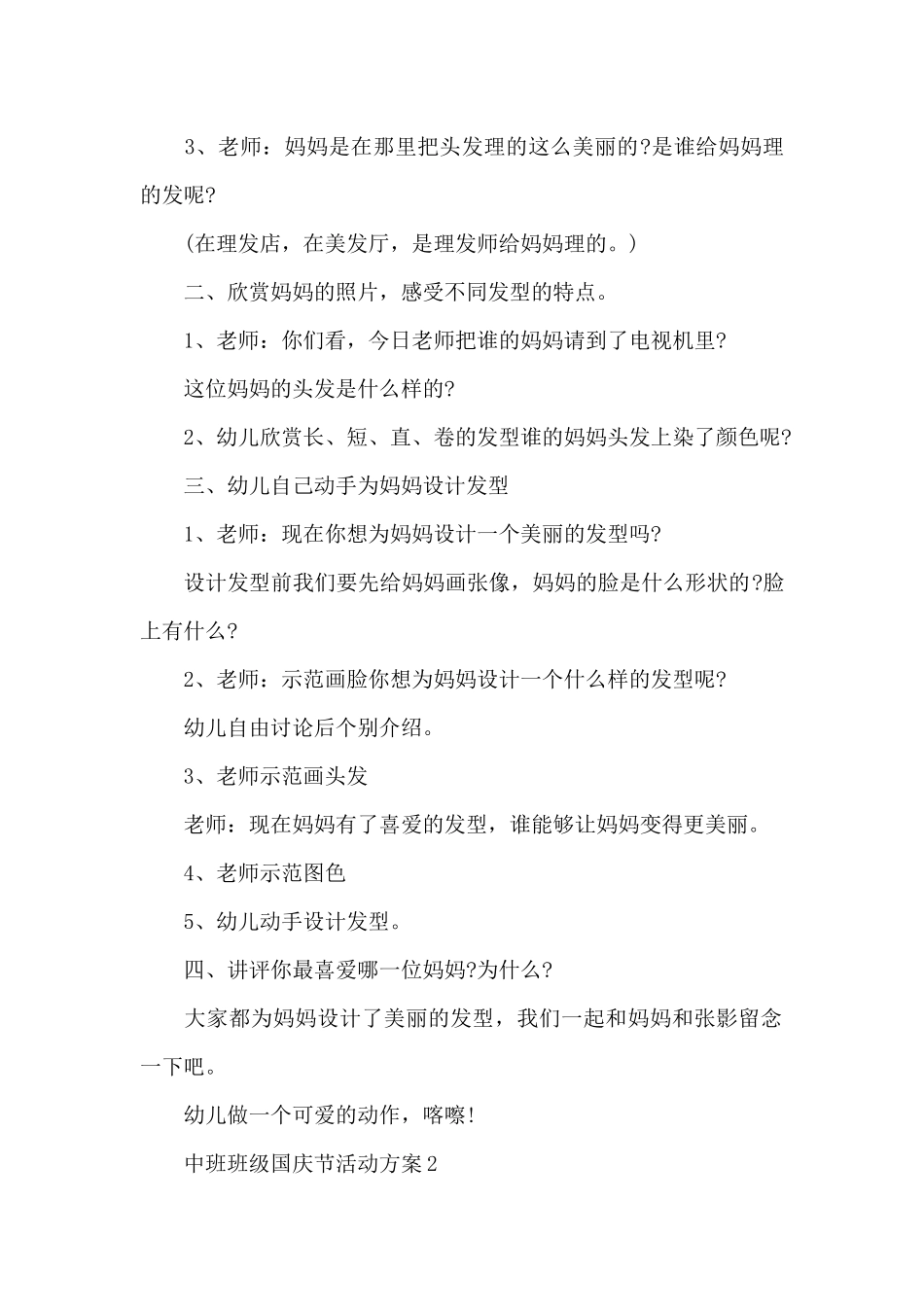 3、老师：妈妈是在那里把头发理的这么美丽的?是谁给妈妈理的发呢?

(在理发店，在美发厅，是理发师给妈妈理的。)

二、欣赏妈妈的照片，感受不同发型的特点。

1、老师：你们看，今日老师把谁的妈妈请到了电视机里?

这位妈妈的头发是什么样的?

2、幼儿欣赏长、短、直、卷的发型谁的妈妈头发上染了颜色呢?

三、幼儿自己动手为妈妈设计发型

1、老师：现在你想为妈妈设计一个美丽的发型吗?

设计发型前我们要先给妈妈画张像，妈妈的脸是什么形状的?脸上有什么?

2、老师：示范画脸你想为妈妈设计一个什么样的发型呢?

幼儿自由讨论后个别介绍。

3、老师示范画头发

老师：现在妈妈有了喜爱的发型，谁能够让妈妈变得更美丽。

4、老师示范图色

5、幼儿动手设计发型。

四、讲评你最喜爱哪一位妈妈?为什么?

大家都为妈妈设计了美丽的发型，我们一起和妈妈和张影留念一下吧。

幼儿做一个可爱的动作，喀嚓!

中班班级国庆节活动方案2